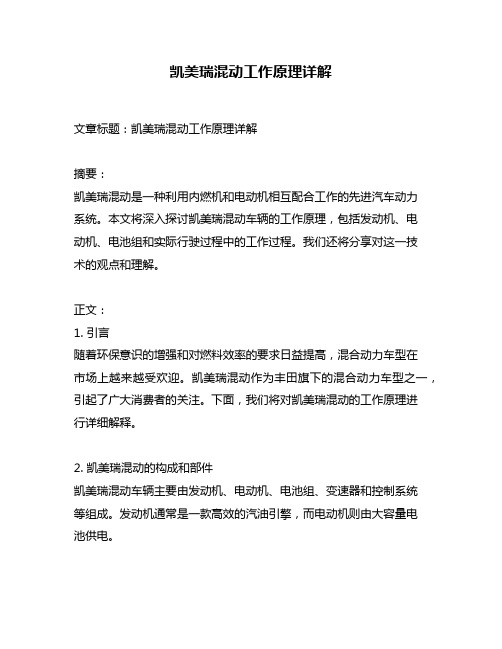 凯美瑞混动工作原理详解

文章标题：凯美瑞混动工作原理详解

摘要：
凯美瑞混动是一种利用内燃机和电动机相互配合工作的先进汽车动力系统。本文将深入探讨凯美瑞混动车辆的工作原理，包括发动机、电动机、电池组和实际行驶过程中的工作过程。我们还将分享对这一技术的观点和理解。

正文：
1. 引言
随着环保意识的增强和对燃料效率的要求日益提高，混合动力车型在市场上越来越受欢迎。凯美瑞混动作为丰田旗下的混合动力车型之一，引起了广大消费者的关注。下面，我们将对凯美瑞混动的工作原理进行详细解释。

2. 凯美瑞混动的构成和部件
凯美瑞混动车辆主要由发动机、电动机、电池组、变速器和控制系统等组成。发动机通常是一款高效的汽油引擎，而电动机则由大容量电池供电。